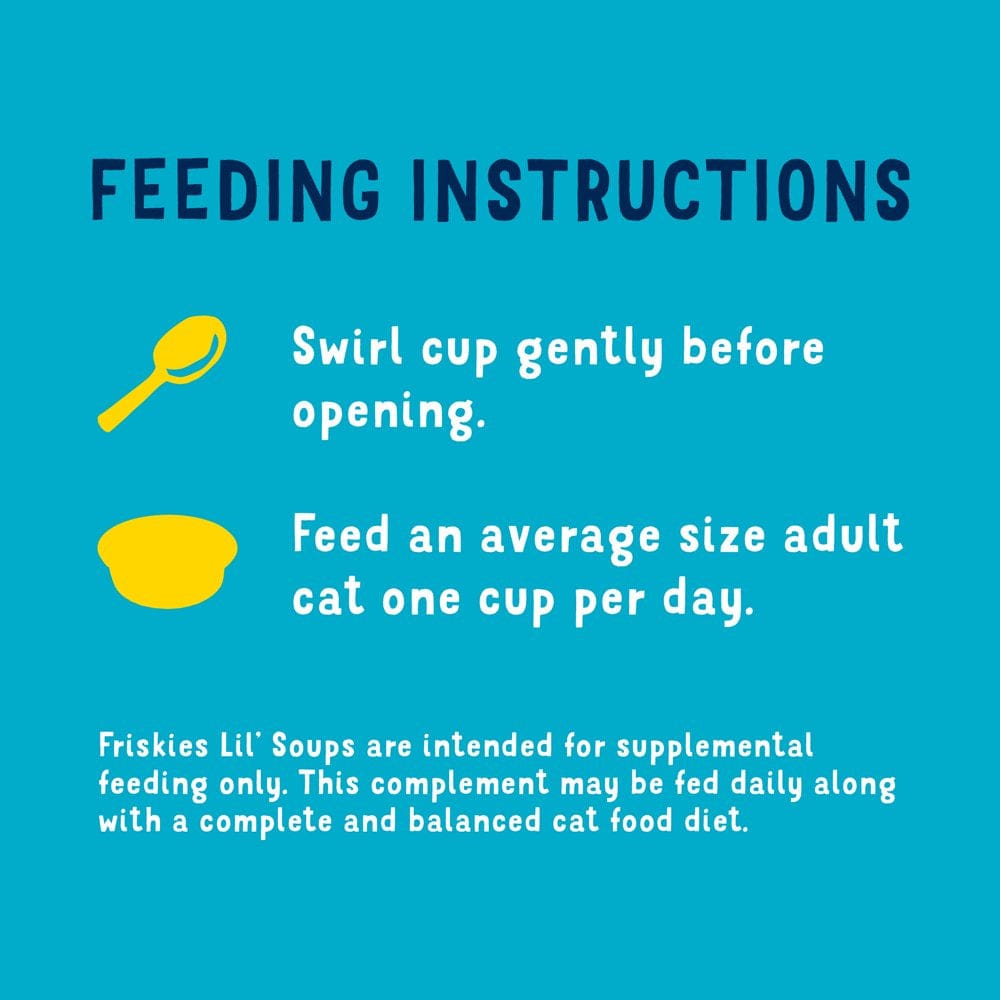 FEEDING INSTRUCTIONS

Swirl cup gently before opening.

Feed an average size adult cat one cup per day.

Friskies Lil' Soups are intended for supplemental feeding only. This complement may be fed daily along with a complete and balanced cat food diet.